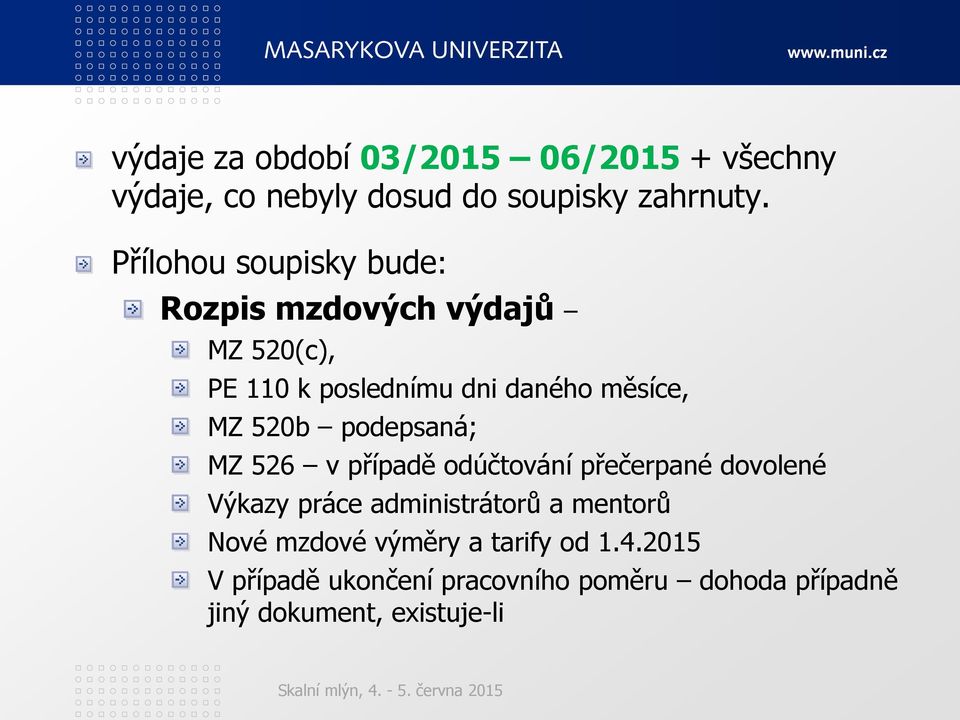 MASARYKOVA UNIVERZITA www.muni.cz

výdaje za období 03/2015 – 06/2015 + všechny výdaje, co nebyly dosud do soupisky zahrnuty.

Přílohou soupisky bude:

Rozpis mzdových výdajů –

MZ 520(c),

PE 110 k poslednímu dni daného měsíce,

MZ 520b – podepsaná;

MZ 526 – v případě odúčtování přečerpané dovolené

Výkazy práce administrátorů a mentorů

Nové mzdové výměry a tarify od 1.4.2015

V případě ukončení pracovního poměru – dohoda případně jiný dokument, existuje-li

Skalní mlýn, 4. - 5. června 2015